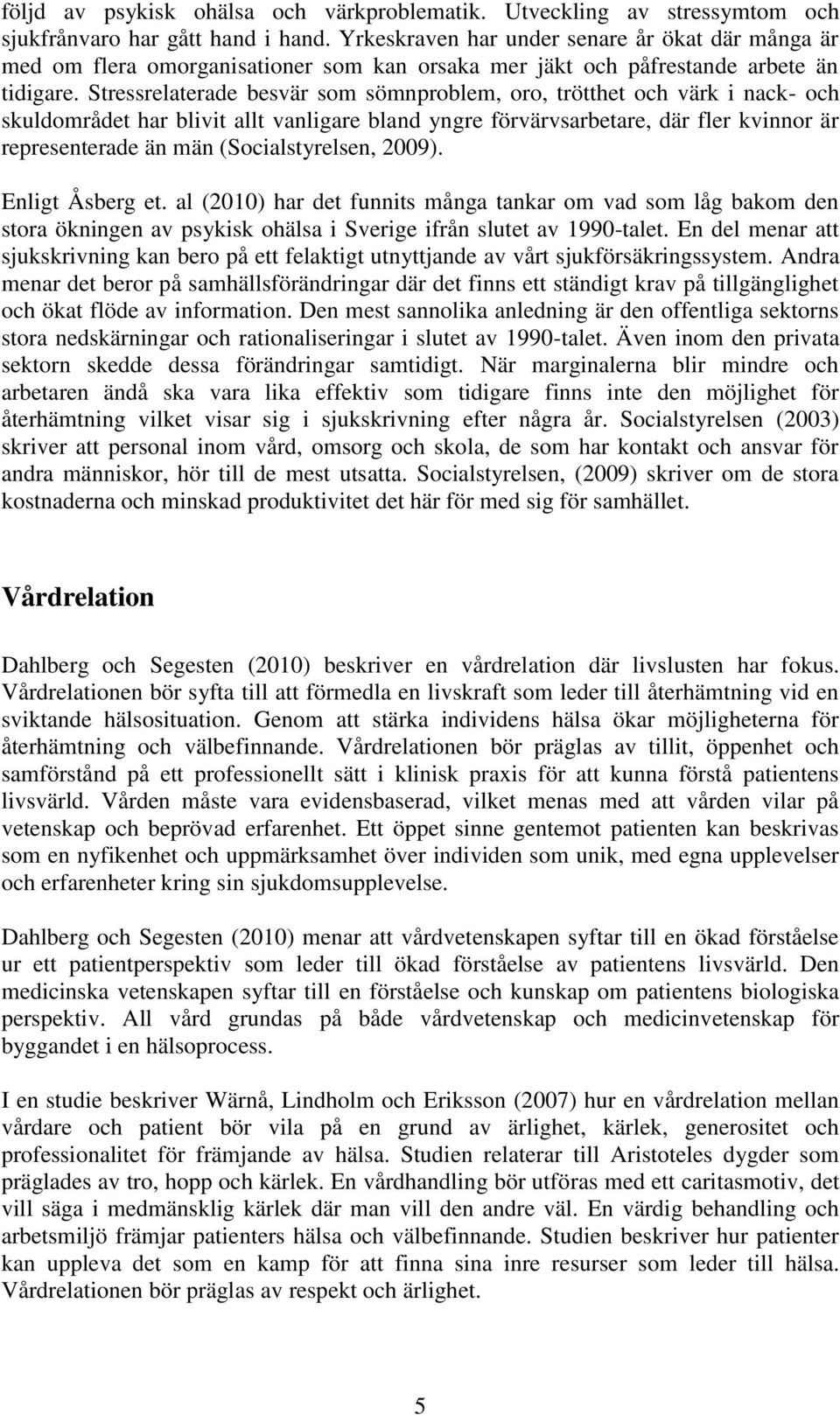 följd av psykisk ohälsa och värkproblematik. Utveckling av stressymtom och sjukfrånvaro har gått hand i hand. Yrkeskraven har under senare år ökat där många är med om flera omorganisationer som kan orsaka mer jäkt och påfrestande arbete än tidigare. Stressrelaterade besvär som sömnproblem, oro, trötthet och värk i nack- och skuldområdet har blivit allt vanligare bland yngre förvärvsarbetare, där fler kvinnor är representerade än män (Socialstyrelsen, 2009).

Enligt Åsberg et. al (2010) har det funnits många tankar om vad som låg bakom den stora ökningen av psykisk ohälsa i Sverige ifrån slutet av 1990-talet. En del menar att sjukskrivning kan bero på ett felaktigt utnyttjande av vårt sjukförsäkringssystem. Andra menar det beror på samhällsförändringar där det finns ett ständigt krav på tillgänglighet och ökat flöde av information. Den mest sannolika anledning är den offentliga sektorns stora nedskärningar och rationaliseringar i slutet av 1990-talet. Även inom den privata sektorn skedde dessa förändringar samtidigt. När marginalerna blir mindre och arbetaren ändå ska vara lika effektiv som tidigare finns inte den möjlighet för återhämtning vilket visar sig i sjukskrivning efter några år. Socialstyrelsen (2003) skriver att personal inom vård, omsorg och skola, de som har kontakt och ansvar för andra människor, hör till de mest utsatta. Socialstyrelsen, (2009) skriver om de stora kostnaderna och minskad produktivitet det här för med sig för samhället.

Vårdrelation

Dahlberg och Segesten (2010) beskriver en vårdrelation där livslusten har fokus. Vårdrelationen bör syfta till att förmedla en livskraft som leder till återhämtning vid en sviktande hälsosituation. Genom att stärka individens hälsa ökar möjligheterna för återhämtning och välbefinnande. Vårdrelationen bör präglas av tillit, öppenhet och samförstånd på ett professionellt sätt i klinisk praxis för att kunna förstå patientens livsvärld. Vården måste vara evidensbaserad, vilket menas med att vården vilar på vetenskap och beprövad erfarenhet. Ett öppet sinne gentemot patienten kan beskrivas som en nyfikenhet och uppmärksamhet över individen som unik, med egna upplevelser och erfarenheter kring sin sjukdomsupplevelse.

Dahlberg och Segesten (2010) menar att vårdvetenskapen syftar till en ökad förståelse ur ett patientperspektiv som leder till ökad förståelse av patientens livsvärld. Den medicinska vetenskapen syftar till en förståelse och kunskap om patientens biologiska perspektiv. All vård grundas på både vårdvetenskap och medicinvetenskap för byggandet i en hälsoprocess.

I en studie beskriver Wärnå, Lindholm och Eriksson (2007) hur en vårdrelation mellan vårdare och patient bör vila på en grund av ärlighet, kärlek, generositet och professionalitet för främjande av hälsa. Studien relaterar till Aristoteles dygder som präglades av tro, hopp och kärlek. En vårdhandling bör utföras med ett caritasmotiv, det vill säga i medmänsklig kärlek där man vill den andre väl. En värdig behandling och arbetsmiljö främjar patienters hälsa och välbefinnande. Studien beskriver hur patienter kan uppleva det som en kamp för att finna sina inre resurser som leder till hälsa. Vårdrelationen bör präglas av respekt och ärlighet.

5